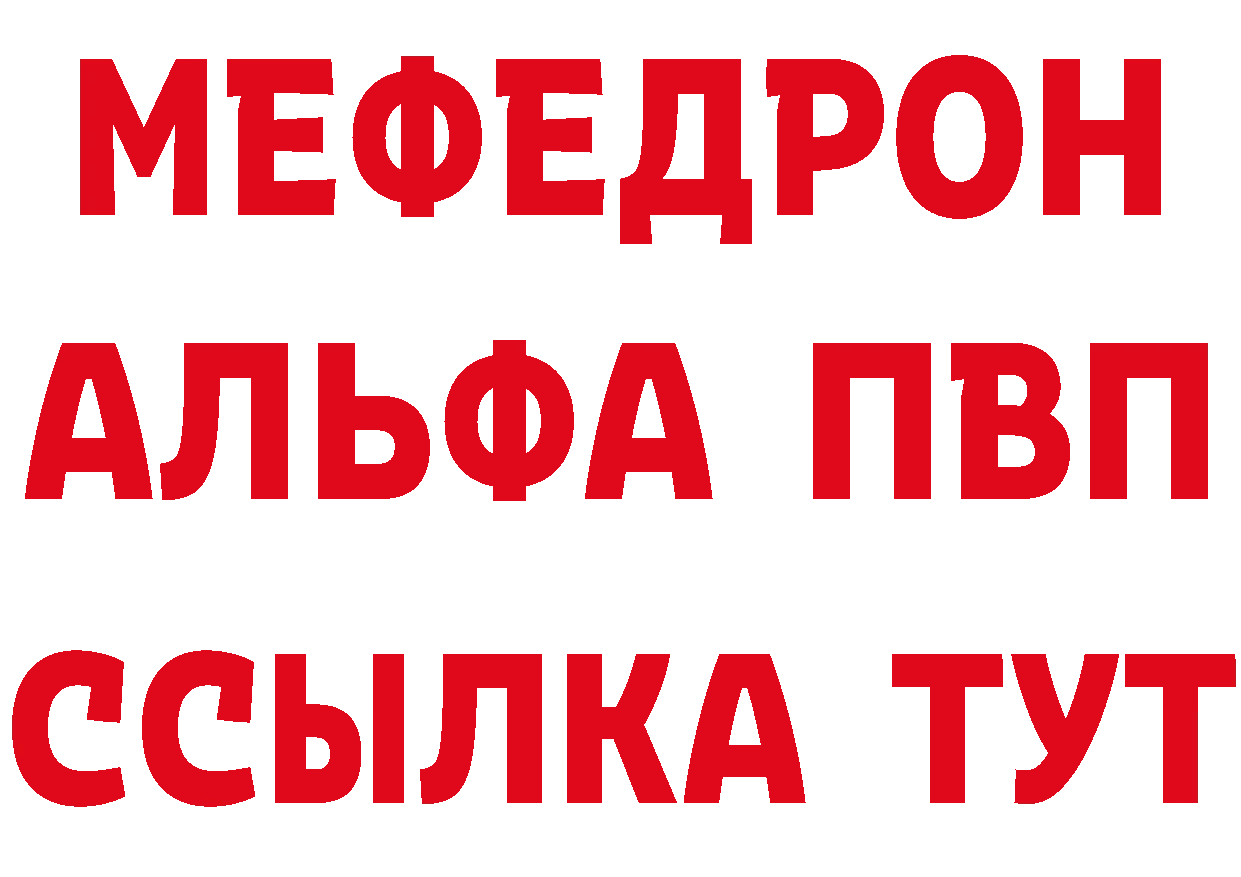 МЕФЕДРОН
АЛЬФА ПВП
ССЫЛКА ТУТ